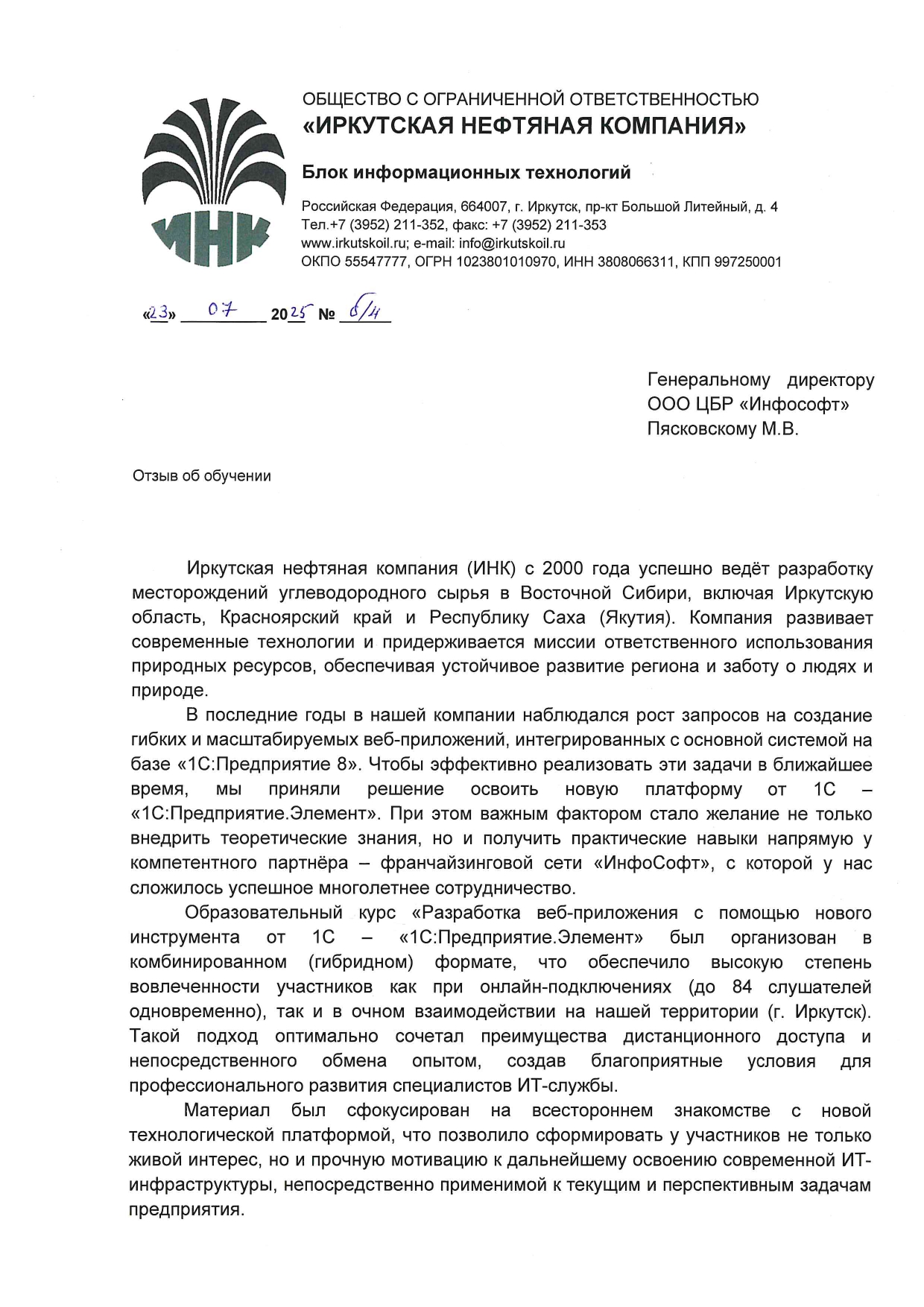 ИНК

ОБЩЕСТВО С ОГРАНИЧЕННОЙ ОТВЕТСТВЕННОСТЬЮ
«ИРКУТСКАЯ НЕФТЯНАЯ КОМПАНИЯ»

Блок информационных технологий

Российская Федерация, 664007, г. Иркутск, пр-кт Большой Литейный, д. 4
Тел.+7 (3952) 211-352, факс: +7 (3952) 211-353
www.irkutskoil.ru; e-mail: info@irkutskoil.ru
ОКПО 55547777, ОГРН 1023801010970, ИНН 3808066311, КПП 997250001

«23» 07 2025 № 6/4

Генеральному директору
ООО ЦБР «Инфософт»
Пясковскому М.В.

Отзыв об обучении

Иркутская нефтяная компания (ИНК) с 2000 года успешно ведёт разработку месторождений углеводородного сырья в Восточной Сибири, включая Иркутскую область, Красноярский край и Республику Саха (Якутия). Компания развивает современные технологии и придерживается миссии ответственного использования природных ресурсов, обеспечивая устойчивое развитие региона и заботу о людях и природе.

В последние годы в нашей компании наблюдался рост запросов на создание гибких и масштабируемых веб-приложений, интегрированных с основной системой на базе «1С:Предприятие 8». Чтобы эффективно реализовать эти задачи в ближайшее время, мы приняли решение освоить новую платформу от 1С – «1С:Предприятие.Элемент». При этом важным фактором стало желание не только внедрить теоретические знания, но и получить практические навыки напрямую у компетентного партнёра – франчайзинговой сети «ИнфоСофт», с которой у нас сложилось успешное многолетнее сотрудничество.

Образовательный курс «Разработка веб-приложения с помощью нового инструмента от 1С – «1С:Предприятие.Элемент» был организован в комбинированном (гибридном) формате, что обеспечило высокую степень вовлеченности участников как при онлайн-подключениях (до 84 слушателей одновременно), так и в очном взаимодействии на нашей территории (г. Иркутск). Такой подход оптимально сочетал преимущества дистанционного доступа и непосредственного обмена опытом, создав благоприятные условия для профессионального развития специалистов ИТ-службы.

Материал был сфокусирован на всестороннем знакомстве с новой технологической платформой, что позволило сформировать у участников не только живой интерес, но и прочную мотивацию к дальнейшему освоению современной ИТ-инфраструктуры, непосредственно применимой к текущим и перспективным задачам предприятия.